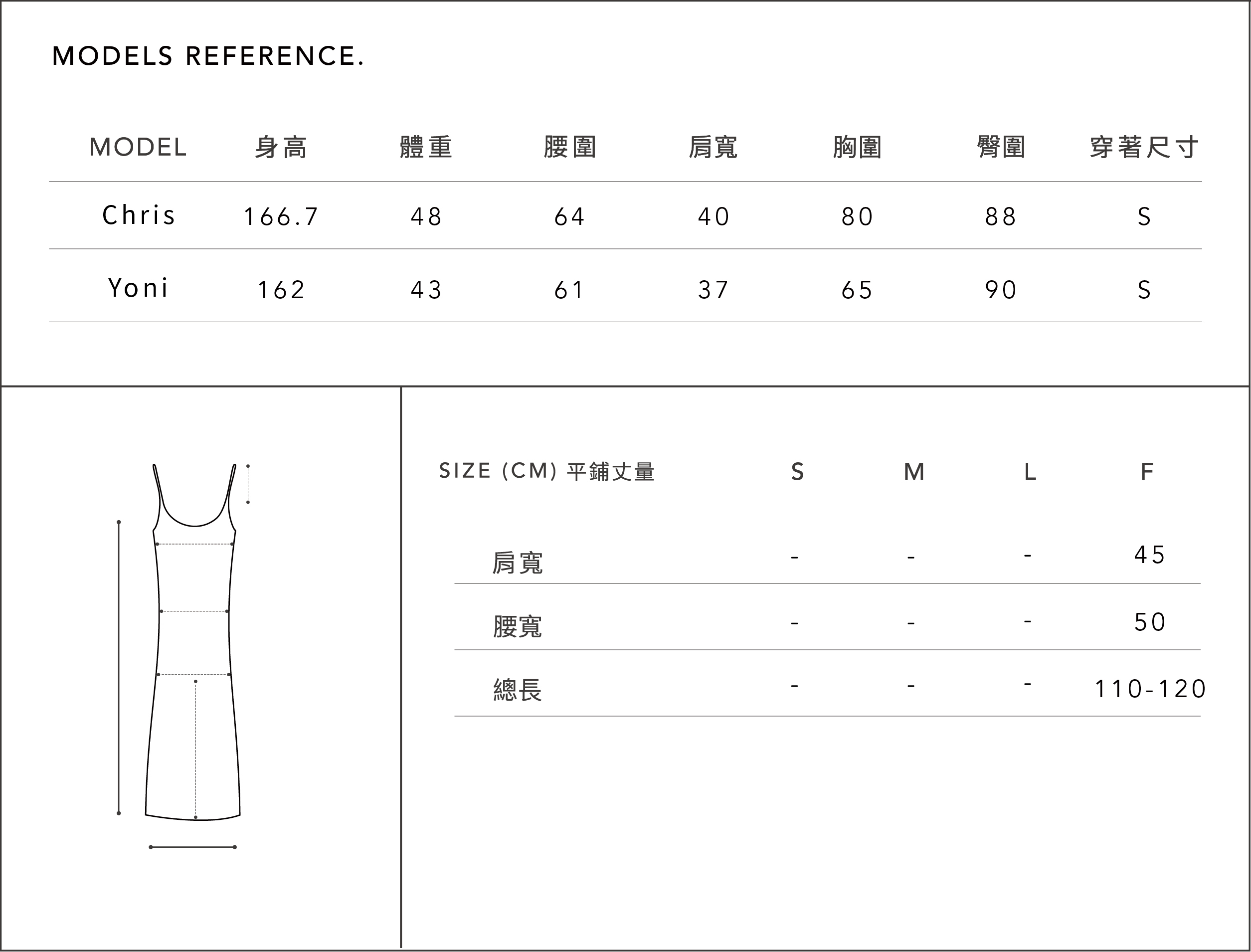 MODELS REFERENCE.

| MODEL | 身高 | 體重 | 腰圍 | 肩寬 | 胸圍 | 臀圍 | 穿著尺寸 |
|---|---|---|---|---|---|---|---|
| Chris | 166.7 | 48 | 64 | 40 | 80 | 88 | S |
| Yoni | 162 | 43 | 61 | 37 | 65 | 90 | S |

| SIZE (CM) 平鋪丈量 | S | M | L | F |
|---|---|---|---|---|
| 肩寬 | - | - | - | 45 |
| 腰寬 | - | - | - | 50 |
| 總長 | - | - | - | 110-120 |